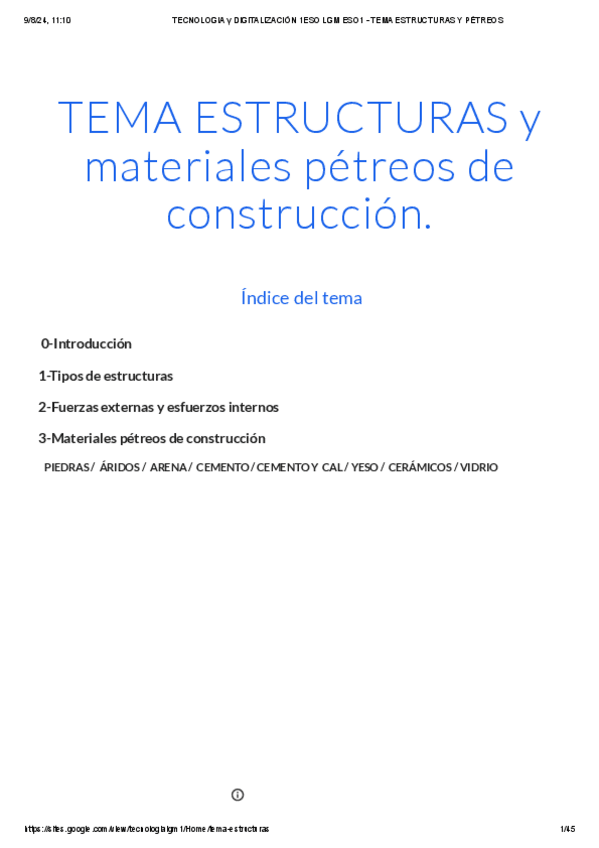 9/8/24, 11:10 TECNOLOGIA y DIGITALIZACIÓN 1ESO LGM ESO1 - TEMA ESTRUCTURAS Y PÉTREOS

TEMA ESTRUCTURAS y materiales pétreos de construcción.

Índice del tema

0-Introducción

1-Tipos de estructuras

2-Fuerzas externas y esfuerzos internos

3-Materiales pétreos de construcción

PIEDRAS / ÁRIDOS / ARENA / CEMENTO / CEMENTO Y CAL / YESO / CERÁMICOS / VIDRIO

https://sites.google.com/view/tecnologialgm1/Home/tema-estructuras 1/45